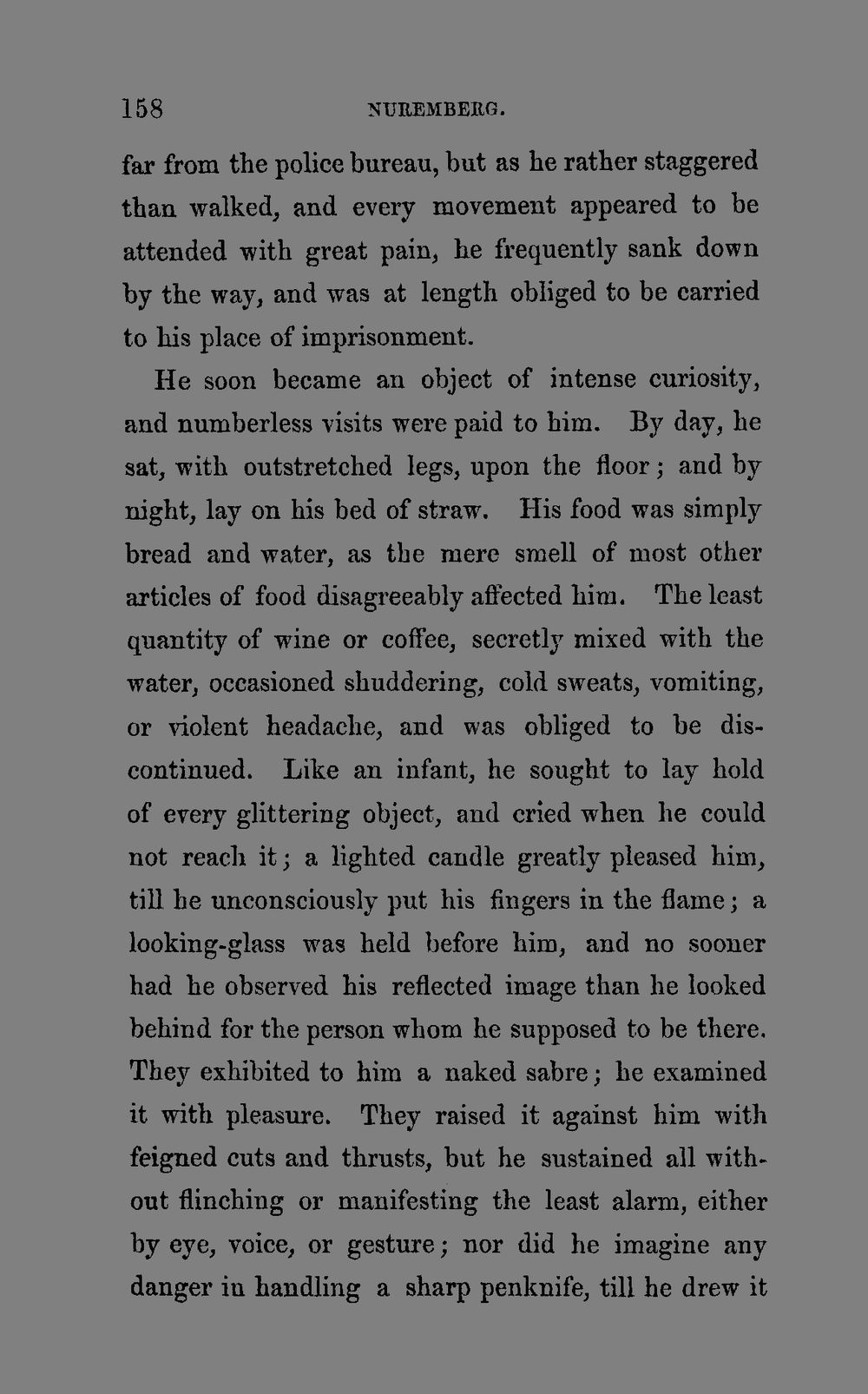 158 NUREMBERG.

far from the police bureau, but as he rather staggered than walked, and every movement appeared to be attended with great pain, he frequently sank down by the way, and was at length obliged to be carried to his place of imprisonment.

He soon became an object of intense curiosity, and numberless visits were paid to him. By day, he sat, with outstretched legs, upon the floor; and by night, lay on his bed of straw. His food was simply bread and water, as the mere smell of most other articles of food disagreeably affected him. The least quantity of wine or coffee, secretly mixed with the water, occasioned shuddering, cold sweats, vomiting, or violent headache, and was obliged to be discontinued. Like an infant, he sought to lay hold of every glittering object, and cried when he could not reach it; a lighted candle greatly pleased him, till he unconsciously put his fingers in the flame; a looking-glass was held before him, and no sooner had he observed his reflected image than he looked behind for the person whom he supposed to be there. They exhibited to him a naked sabre; he examined it with pleasure. They raised it against him with feigned cuts and thrusts, but he sustained all without flinching or manifesting the least alarm, either by eye, voice, or gesture; nor did he imagine any danger in handling a sharp penknife, till he drew it